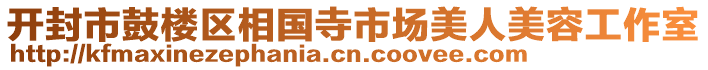 开封市鼓楼区相国寺市场美人美容工作室
http://kfmaxinezephania.cn.coovee.com